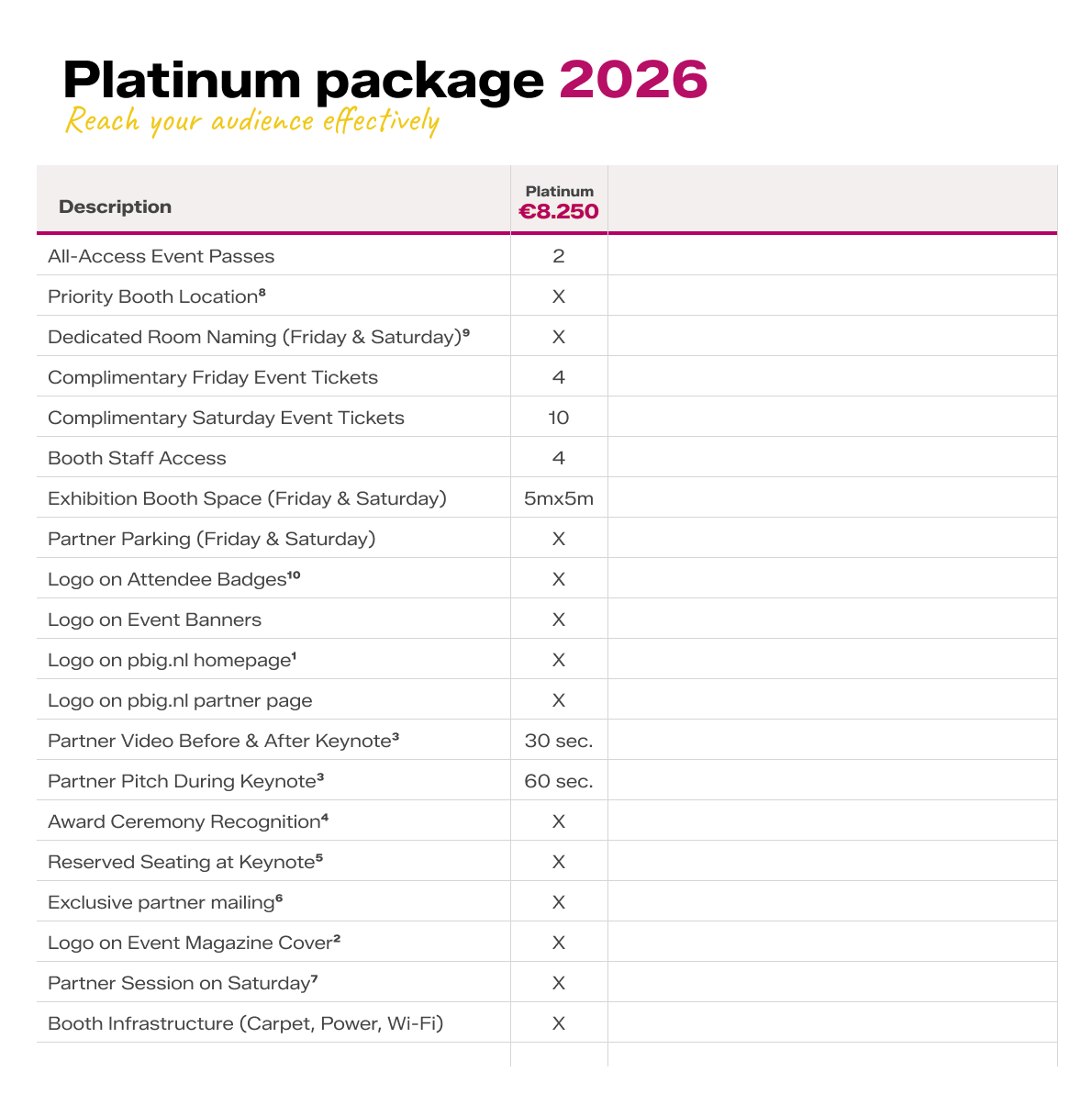 Platinum package 2026

Reach your audience effectively

| Description | Platinum €8.250 | |
|---|---|---|
| All-Access Event Passes | 2 | |
| Priority Booth Location$^8$ | X | |
| Dedicated Room Naming (Friday & Saturday)$^9$ | X | |
| Complimentary Friday Event Tickets | 4 | |
| Complimentary Saturday Event Tickets | 10 | |
| Booth Staff Access | 4 | |
| Exhibition Booth Space (Friday & Saturday) | 5mx5m | |
| Partner Parking (Friday & Saturday) | X | |
| Logo on Attendee Badges$^{10}$ | X | |
| Logo on Event Banners | X | |
| Logo on pbig.nl homepage$^1$ | X | |
| Logo on pbig.nl partner page | X | |
| Partner Video Before & After Keynote$^3$ | 30 sec. | |
| Partner Pitch During Keynote$^3$ | 60 sec. | |
| Award Ceremony Recognition$^4$ | X | |
| Reserved Seating at Keynote$^5$ | X | |
| Exclusive partner mailing$^6$ | X | |
| Logo on Event Magazine Cover$^2$ | X | |
| Partner Session on Saturday$^7$ | X | |
| Booth Infrastructure (Carpet, Power, Wi-Fi) | X | |